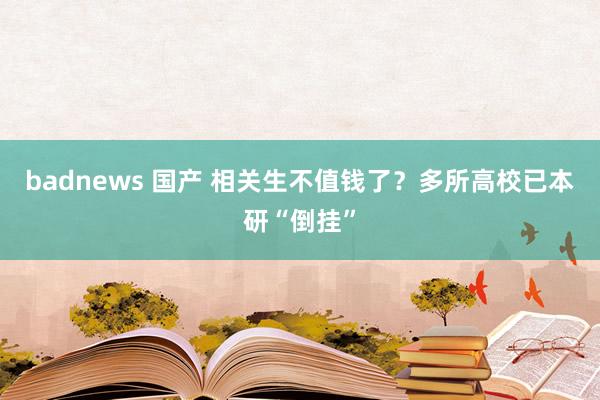 badnews 国产 相关生不值钱了？多所高校已本研“倒挂”